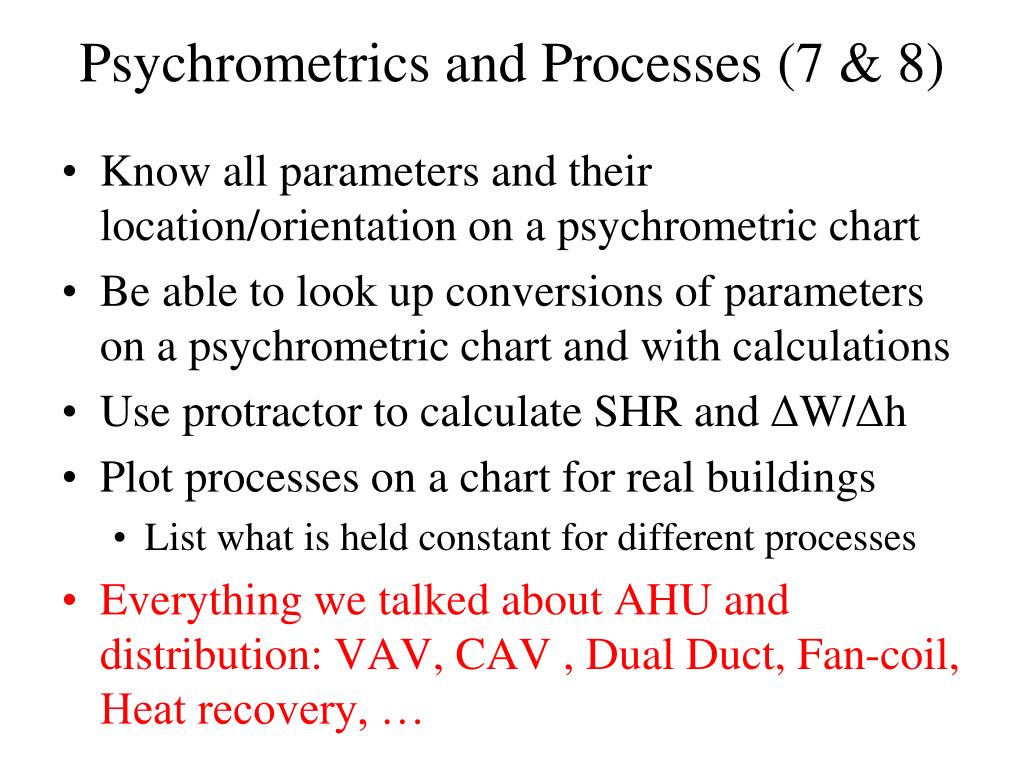 Psychrometrics and Processes (7 & 8)

• Know all parameters and their location/orientation on a psychrometric chart
• Be able to look up conversions of parameters on a psychrometric chart and with calculations
• Use protractor to calculate SHR and $\Delta W/\Delta h$
• Plot processes on a chart for real buildings
  • List what is held constant for different processes
• Everything we talked about AHU and distribution: VAV, CAV , Dual Duct, Fan-coil, Heat recovery, …